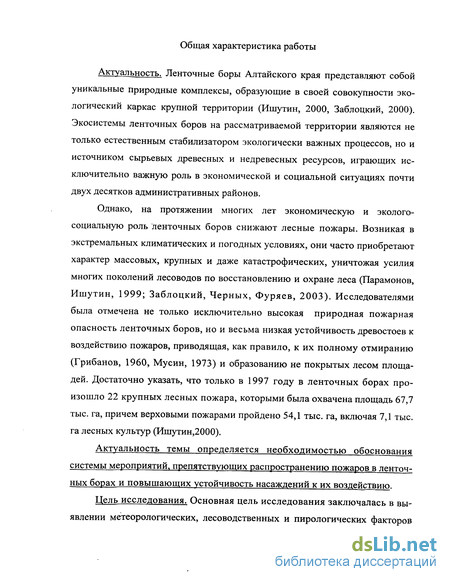 Общая характеристика работы

Актуальность. Ленточные боры Алтайского края представляют собой уникальные природные комплексы, образующие в своей совокупности экологический каркас крупной территории (Ишутин, 2000, Заблоцкий, 2000). Экосистемы ленточных боров на рассматриваемой территории являются не только естественным стабилизатором экологически важных процессов, но и источником сырьевых древесных и недревесных ресурсов, играющих исключительно важную роль в экономической и социальной ситуациях почти двух десятков административных районов.

Однако, на протяжении многих лет экономическую и эколого-социальную роль ленточных боров снижают лесные пожары. Возникая в экстремальных климатических и погодных условиях, они часто приобретают характер массовых, крупных и даже катастрофических, уничтожая усилия многих поколений лесоводов по восстановлению и охране леса (Парамонов, Ишутин, 1999; Заблоцкий, Черных, Фуряев, 2003). Исследователями была отмечена не только исключительно высокая природная пожарная опасность ленточных боров, но и весьма низкая устойчивость древостоев к воздействию пожаров, приводящая, как правило, к их полному отмиранию (Грибанов, 1960, Мусин, 1973) и образованию не покрытых лесом площадей. Достаточно указать, что только в 1997 году в ленточных борах произошло 22 крупных лесных пожара, которыми была охвачена площадь 67,7 тыс. га, причем верховыми пожарами пройдено 54,1 тыс. га, включая 7,1 тыс. га лесных культур (Ишутин,2000).

Актуальность темы определяется необходимостью обоснования системы мероприятий, препятствующих распространению пожаров в ленточных борах и повышающих устойчивость насаждений к их воздействию.

Цель исследования. Основная цель исследования заключалась в выявлении метеорологических, лесоводственных и пирологических факторов

dsLib.net
библиотека диссертаций